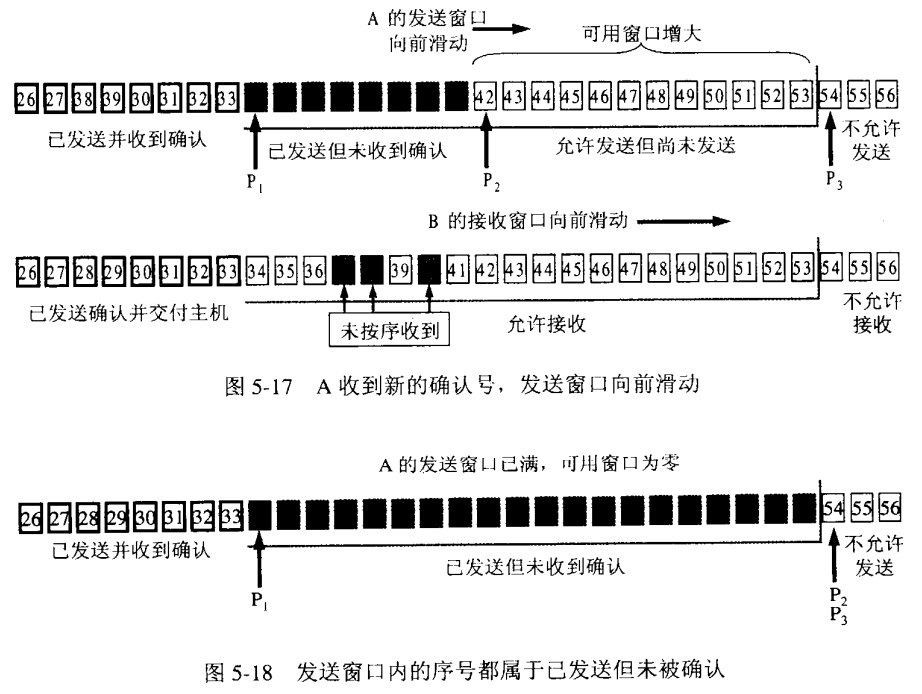 A 的发送窗口向前滑动

可用窗口增大

26 27 38 39 30 31 32 33 42 43 44 45 46 47 48 49 50 51 52 53 54 55 56

已发送并收到确认

已发送但未收到确认

允许发送但尚未发送

不允许发送

$P_1$ $P_2$ $P_3$

B 的接收窗口向前滑动

26 27 28 29 30 31 32 33 34 35 36 39 41 42 43 44 45 46 47 48 49 50 51 52 53 54 55 56

已发送确认并交付主机

未按序收到

允许接收

不允许接收

图 5-17 A 收到新的确认号，发送窗口向前滑动

A 的发送窗口已满，可用窗口为零

26 27 28 29 30 31 32 33 54 55 56

已发送并收到确认

已发送但未收到确认

不允许发送

$P_1$ $P_2$ $P_3$

图 5-18 发送窗口内的序号都属于已发送但未被确认